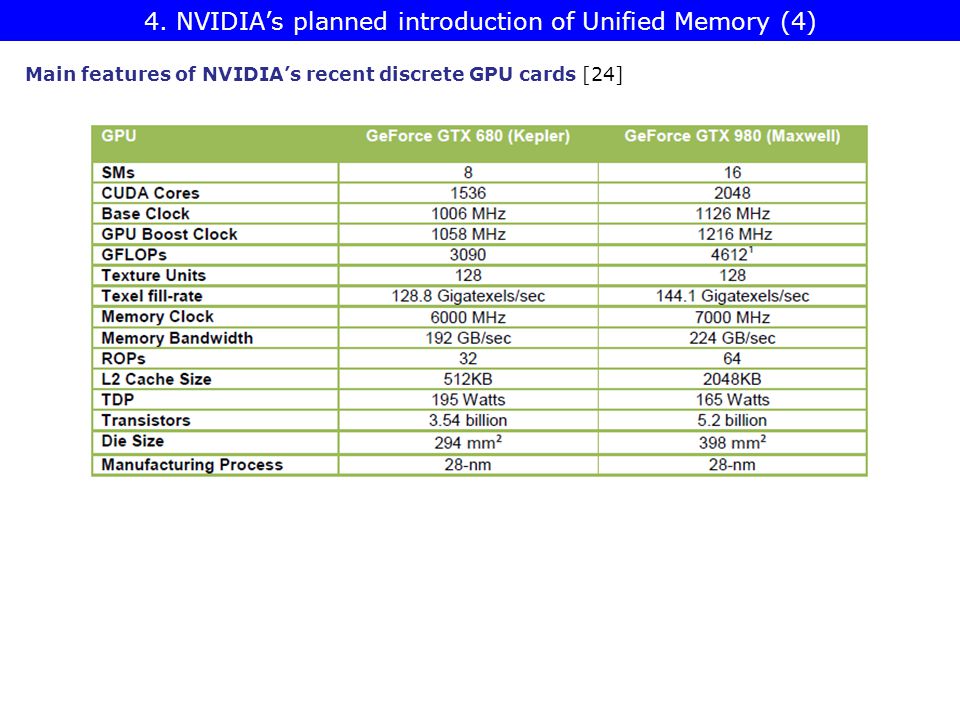 4. NVIDIA’s planned introduction of Unified Memory (4)

Main features of NVIDIA’s recent discrete GPU cards [24]

| GPU | GeForce GTX 680 (Kepler) | GeForce GTX 980 (Maxwell) |
|---|---|---|
| SMs | 8 | 16 |
| CUDA Cores | 1536 | 2048 |
| Base Clock | 1006 MHz | 1126 MHz |
| GPU Boost Clock | 1058 MHz | 1216 MHz |
| GFLOPs | 3090 | $4612^1$ |
| Texture Units | 128 | 128 |
| Texel fill-rate | 128.8 Gigatexels/sec | 144.1 Gigatexels/sec |
| Memory Clock | 6000 MHz | 7000 MHz |
| Memory Bandwidth | 192 GB/sec | 224 GB/sec |
| ROPs | 32 | 64 |
| L2 Cache Size | 512KB | 2048KB |
| TDP | 195 Watts | 165 Watts |
| Transistors | 3.54 billion | 5.2 billion |
| Die Size | 294 $mm^2$ | 398 $mm^2$ |
| Manufacturing Process | 28-nm | 28-nm |